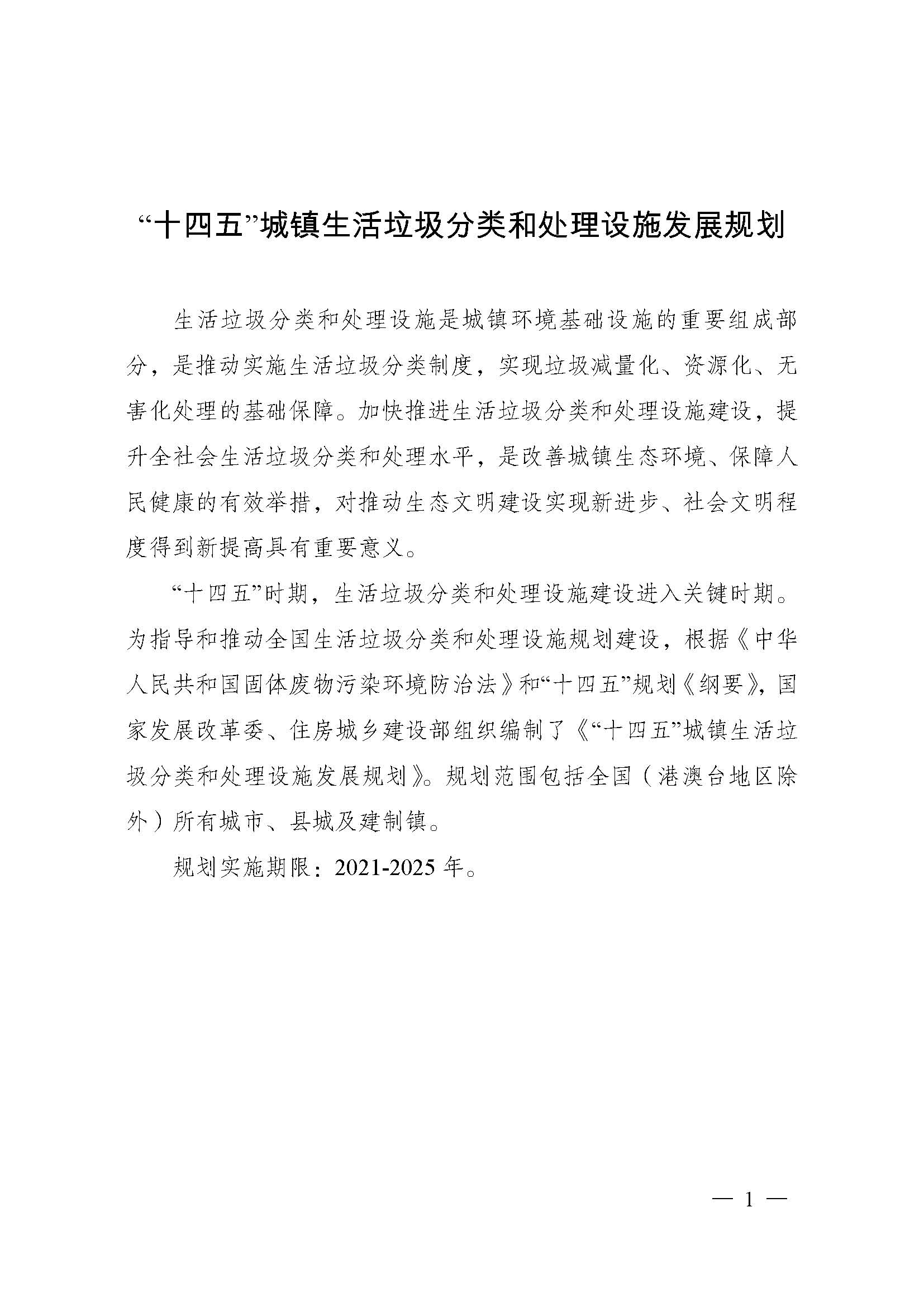 “十四五”城镇生活垃圾分类和处理设施发展规划

生活垃圾分类和处理设施是城镇环境基础设施的重要组成部分，是推动实施生活垃圾分类制度，实现垃圾减量化、资源化、无害化处理的基础保障。加快推进生活垃圾分类和处理设施建设，提升全社会生活垃圾分类和处理水平，是改善城镇生态环境、保障人民健康的有效举措，对推动生态文明建设实现新进步、社会文明程度得到新提高具有重要意义。

“十四五”时期，生活垃圾分类和处理设施建设进入关键时期。为指导和推动全国生活垃圾分类和处理设施规划建设，根据《中华人民共和国固体废物污染环境防治法》和“十四五”规划《纲要》，国家发展改革委、住房城乡建设部组织编制了《“十四五”城镇生活垃圾分类和处理设施发展规划》。规划范围包括全国（港澳台地区除外）所有城市、县城及建制镇。

规划实施期限：2021-2025年。

— 1 —